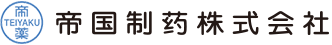 帝
TEIYAKU
薬
帝国制药株式会社